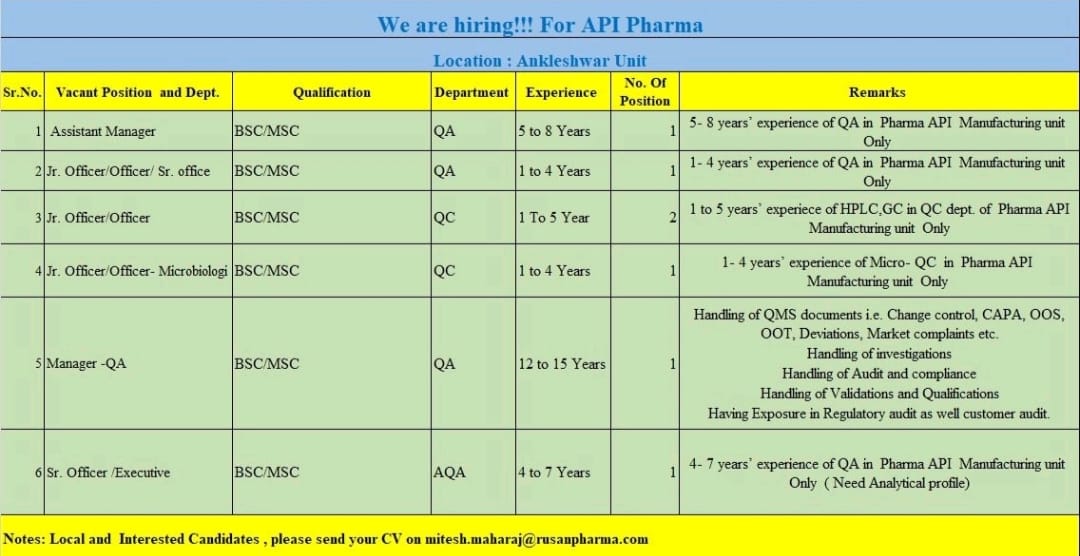 We are hiring!!! For API Pharma

Location : Ankleshwar Unit

| Sr.No. | Vacant Position and Dept. | Qualification | Department | Experience | No. Of Position | Remarks |
|---|---|---|---|---|---|---|
| 1 | Assistant Manager | BSC/MSC | QA | 5 to 8 Years | 1 | 5- 8 years' experience of QA in Pharma API Manufacturing unit Only |
| 2 | Jr. Officer/Officer/ Sr. office | BSC/MSC | QA | 1 to 4 Years | 1 | 1- 4 years' experience of QA in Pharma API Manufacturing unit Only |
| 3 | Jr. Officer/Officer | BSC/MSC | QC | 1 To 5 Year | 2 | 1 to 5 years' experiece of HPLC,GC in QC dept. of Pharma API Manufacturing unit Only |
| 4 | Jr. Officer/Officer- Microbiologi | BSC/MSC | QC | 1 to 4 Years | 1 | 1- 4 years' experience of Micro- QC in Pharma API Manufacturing unit Only |
| 5 | Manager -QA | BSC/MSC | QA | 12 to 15 Years | 1 | Handling of QMS documents i.e. Change control, CAPA, OOS, OOT, Deviations, Market complaints etc. Handling of investigations Handling of Audit and compliance Handling of Validations and Qualifications Having Exposure in Regulatory audit as well customer audit. |
| 6 | Sr. Officer /Executive | BSC/MSC | AQA | 4 to 7 Years | 1 | 4- 7 years' experience of QA in Pharma API Manufacturing unit Only ( Need Analytical profile) |

Notes: Local and Interested Candidates , please send your CV on mitesh.maharaj@rusanpharma.com